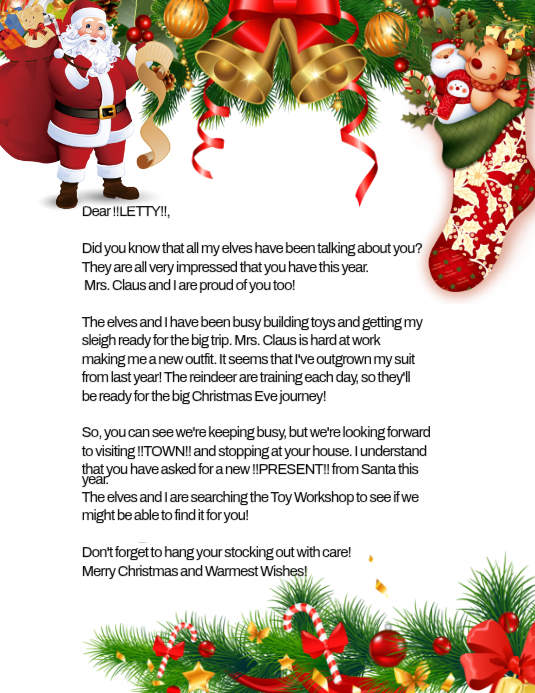 Dear !!LETTY!!,

Did you know that all my elves have been talking about you? They are all very impressed that you have this year. Mrs. Claus and I are proud of you too!

The elves and I have been busy building toys and getting my sleigh ready for the big trip. Mrs. Claus is hard at work making me a new outfit. It seems that I've outgrown my suit from last year! The reindeer are training each day, so they'll be ready for the big Christmas Eve journey!

So, you can see we're keeping busy, but we're looking forward to visiting !!TOWN!! and stopping at your house. I understand that you have asked for a new !!PRESENT!! from Santa this year.
The elves and I are searching the Toy Workshop to see if we might be able to find it for you!

Don't forget to hang your stocking out with care!
Merry Christmas and Warmest Wishes!